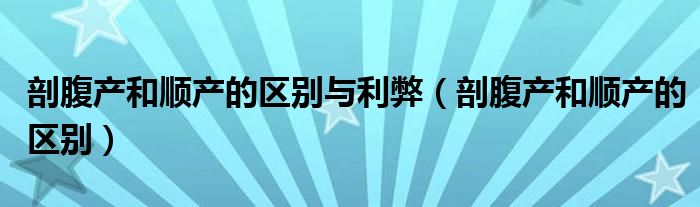 剖腹产和顺产的区别与利弊（剖腹产和顺产的区别）